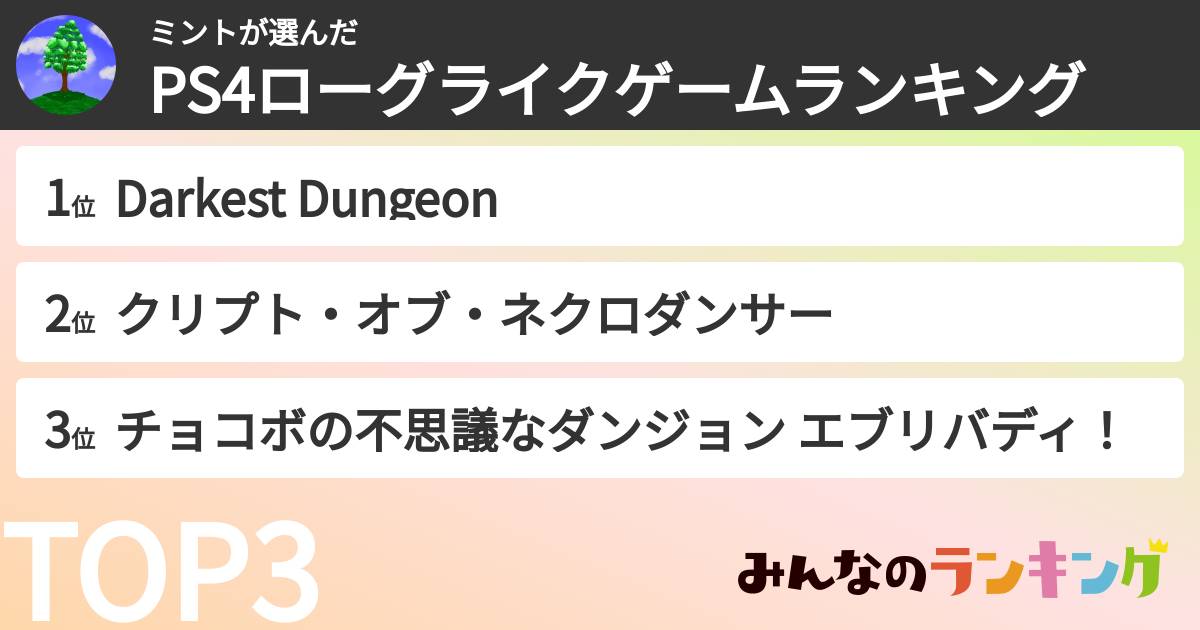 ミントが選んだ
PS4ローグライクゲームランキング

1位 Darkest Dungeon

2位 クリプト・オブ・ネクロダンサー

3位 チョコボの不思議なダンジョン エブリバディ！

TOP3

みんなのランキング